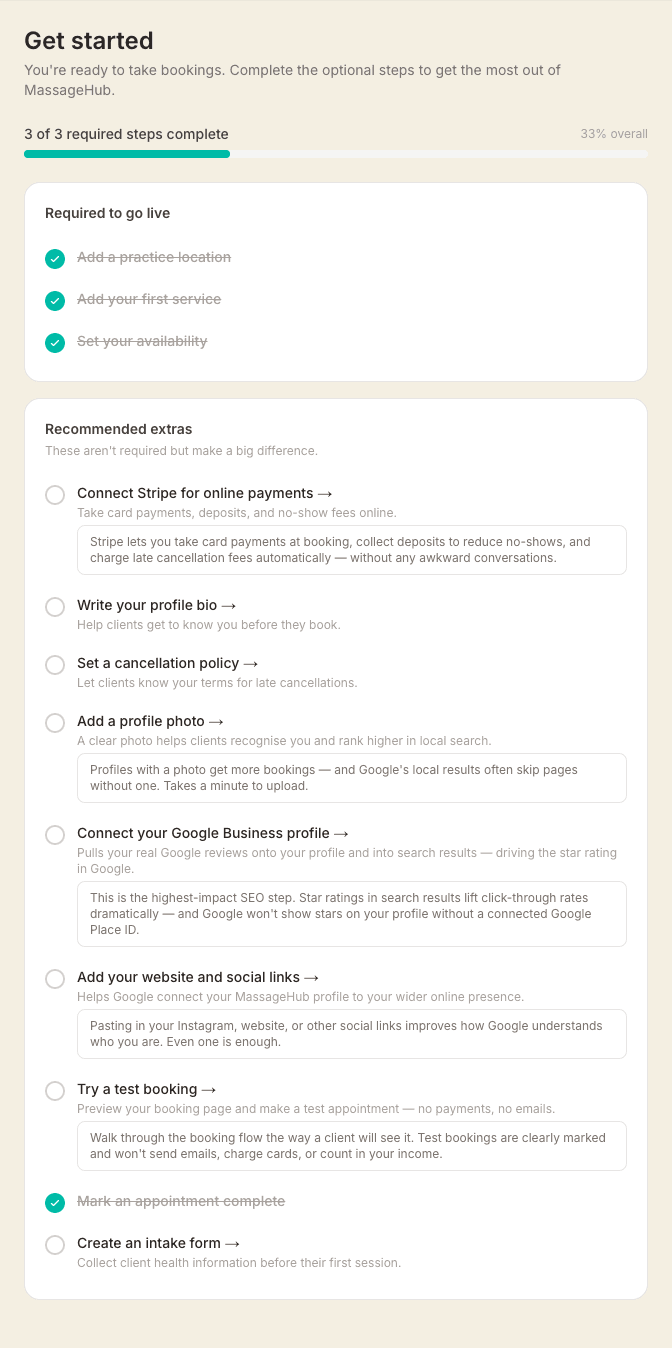 Get started

You're ready to take bookings. Complete the optional steps to get the most out of MassageHub.

3 of 3 required steps complete

33% overall

Required to go live

Add a practice location

Add your first service

Set your availability

Recommended extras

These aren't required but make a big difference.

Connect Stripe for online payments →

Take card payments, deposits, and no-show fees online.

Stripe lets you take card payments at booking, collect deposits to reduce no-shows, and charge late cancellation fees automatically — without any awkward conversations.

Write your profile bio →

Help clients get to know you before they book.

Set a cancellation policy →

Let clients know your terms for late cancellations.

Add a profile photo →

A clear photo helps clients recognise you and rank higher in local search.

Profiles with a photo get more bookings — and Google's local results often skip pages without one. Takes a minute to upload.

Connect your Google Business profile →

Pulls your real Google reviews onto your profile and into search results — driving the star rating in Google.

This is the highest-impact SEO step. Star ratings in search results lift click-through rates dramatically — and Google won't show stars on your profile without a connected Google Place ID.

Add your website and social links →

Helps Google connect your MassageHub profile to your wider online presence.

Pasting in your Instagram, website, or other social links improves how Google understands who you are. Even one is enough.

Try a test booking →

Preview your booking page and make a test appointment — no payments, no emails.

Walk through the booking flow the way a client will see it. Test bookings are clearly marked and won't send emails, charge cards, or count in your income.

Mark an appointment complete

Create an intake form →

Collect client health information before their first session.